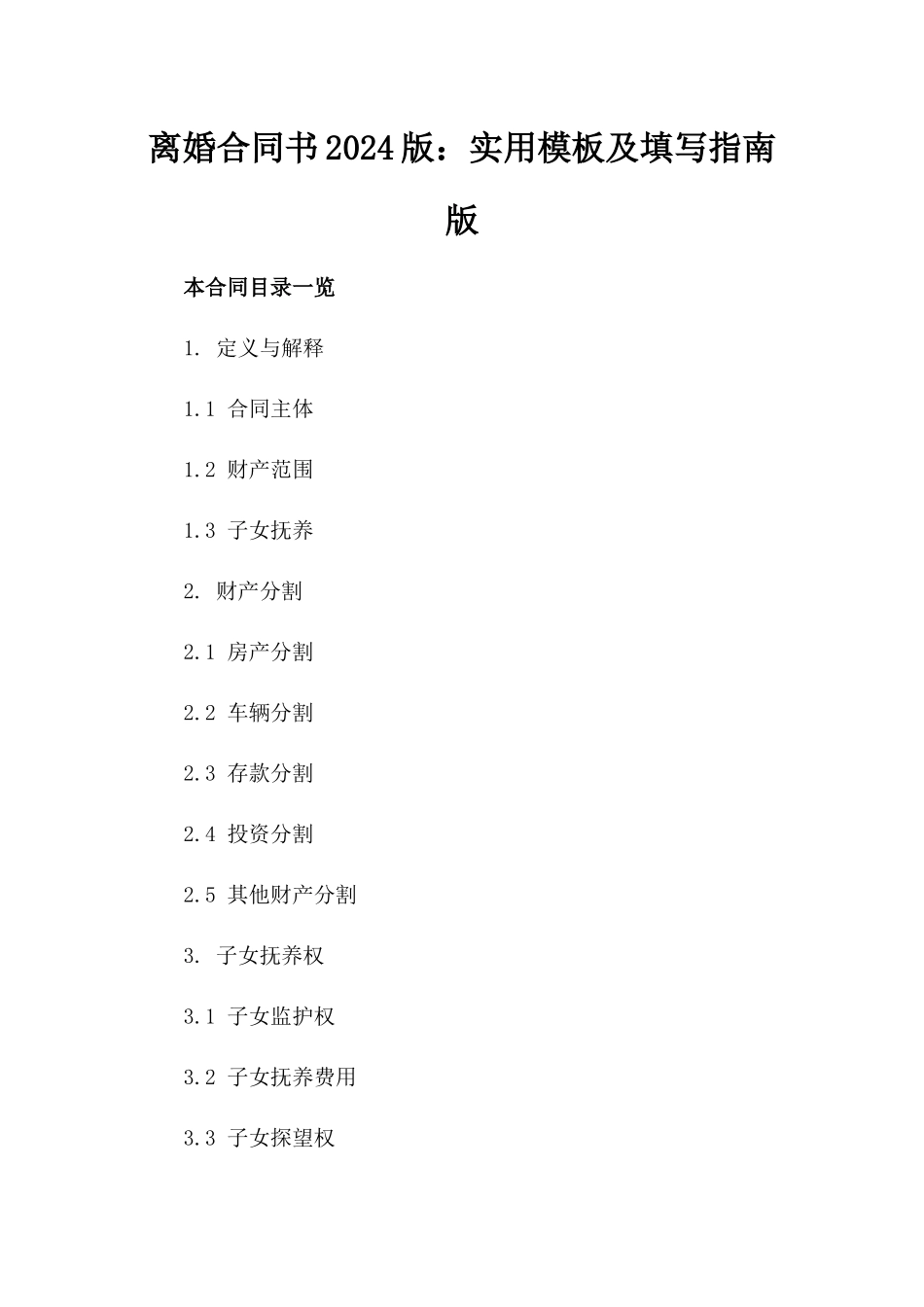 离婚合同书2024版：实用模板及填写指南版

本合同目录一览

1. 定义与解释

1.1 合同主体

1.2 财产范围

1.3 子女抚养

2. 财产分割

2.1 房产分割

2.2 车辆分割

2.3 存款分割

2.4 投资分割

2.5 其他财产分割

3. 子女抚养权

3.1 子女监护权

3.2 子女抚养费用

3.3 子女探望权